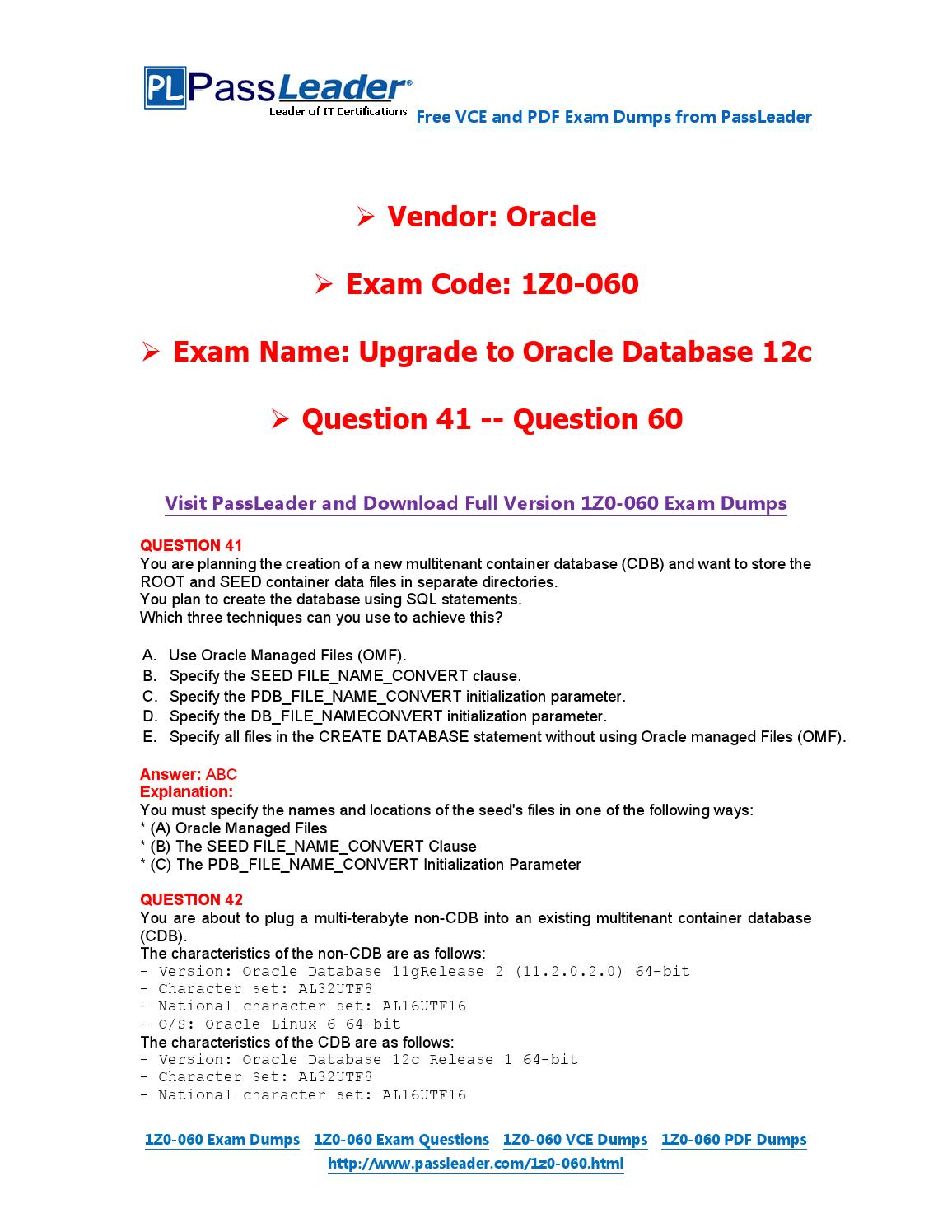 PL PassLeader®
Leader of IT Certifications

Free VCE and PDF Exam Dumps from PassLeader

➢ Vendor: Oracle

➢ Exam Code: 1Z0-060

➢ Exam Name: Upgrade to Oracle Database 12c

➢ Question 41 -- Question 60

Visit PassLeader and Download Full Version 1Z0-060 Exam Dumps

QUESTION 41
You are planning the creation of a new multitenant container database (CDB) and want to store the ROOT and SEED container data files in separate directories.
You plan to create the database using SQL statements.
Which three techniques can you use to achieve this?

A. Use Oracle Managed Files (OMF).
B. Specify the SEED FILE_NAME_CONVERT clause.
C. Specify the PDB_FILE_NAME_CONVERT initialization parameter.
D. Specify the DB_FILE_NAMECONVERT initialization parameter.
E. Specify all files in the CREATE DATABASE statement without using Oracle managed Files (OMF).

Answer: ABC
Explanation:
You must specify the names and locations of the seed's files in one of the following ways:
* (A) Oracle Managed Files
* (B) The SEED FILE_NAME_CONVERT Clause
* (C) The PDB_FILE_NAME_CONVERT Initialization Parameter

QUESTION 42
You are about to plug a multi-terabyte non-CDB into an existing multitenant container database (CDB).
The characteristics of the non-CDB are as follows:
- Version: Oracle Database 11gRelease 2 (11.2.0.2.0) 64-bit
- Character set: AL32UTF8
- National character set: AL16UTF16
- O/S: Oracle Linux 6 64-bit
The characteristics of the CDB are as follows:
- Version: Oracle Database 12c Release 1 64-bit
- Character Set: AL32UTF8
- National character set: AL16UTF16

1Z0-060 Exam Dumps 1Z0-060 Exam Questions 1Z0-060 VCE Dumps 1Z0-060 PDF Dumps
http://www.passleader.com/1z0-060.html